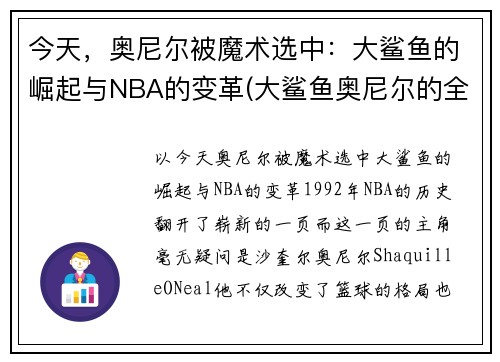 今天，奥尼尔被魔术选中：大鲨鱼的崛起与NBA的变革(大鲨鱼奥尼尔的全

以今天奥尼尔被魔术选中大鲨鱼的崛起与NBA的变革1992年NBA的历史翻开了崭新的一页而这一页的主角毫无疑问是沙奎尔奥尼尔ShaquilleONeal他不仅改变了篮球的格局也